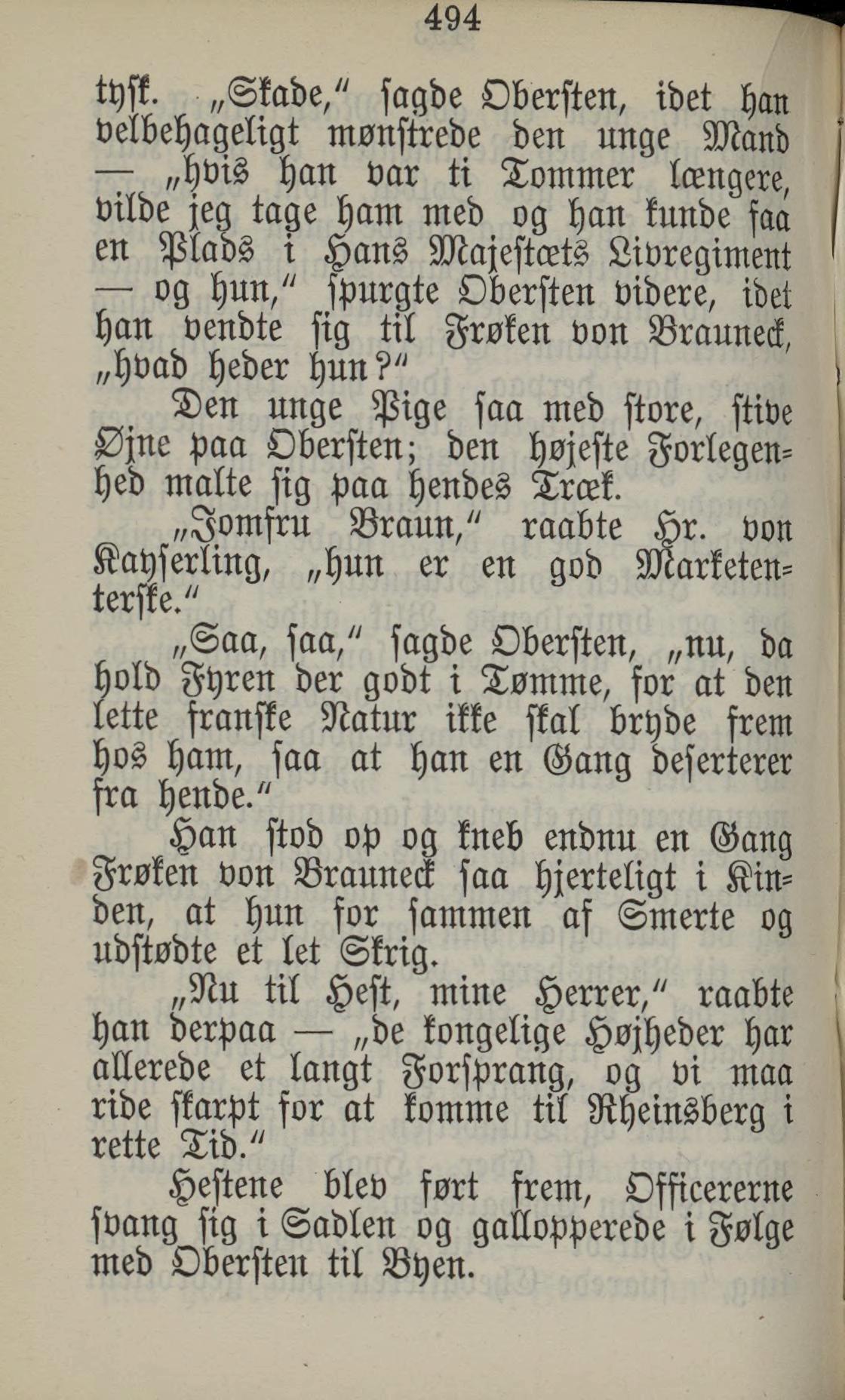 494

tysk. „Skade," sagde Obersten, idet han velbehageligt mønstrede den unge Mand — „hvis han var ti Tommer længere, vilde jeg tage ham med og han kunde faa en Plads i Hans Majestæts Livregiment — og hun," spurgte Obersten videre, idet han vendte sig til Frøken von Brauneck, „hvad heder hun?"

Den unge Pige saa med store, stive Øjne paa Obersten; den højeste Forlegenhed malte sig paa hendes Træk.

„Jomfru Braun," raabte Hr. von Kayserling, „hun er en god Marketenterske."

„Saa, saa," sagde Obersten, „nu, da hold Fyren der godt i Tømme, for at den lette franske Natur ikke skal bryde frem hos ham, saa at han en Gang deserterer fra hende."

Han stod op og kneb endnu en Gang Frøken von Brauneck saa hjerteligt i Kinden, at hun for sammen af Smerte og udstødte et let Skrig.

„Nu til Hest, mine Herrer," raabte han derpaa — „de kongelige Højheder har allerede et langt Forsprang, og vi maa ride skarpt for at komme til Rheinsberg i rette Tid."

Hestene blev ført frem, Officererne svang sig i Sadlen og gallopperede i Følge med Obersten til Byen.